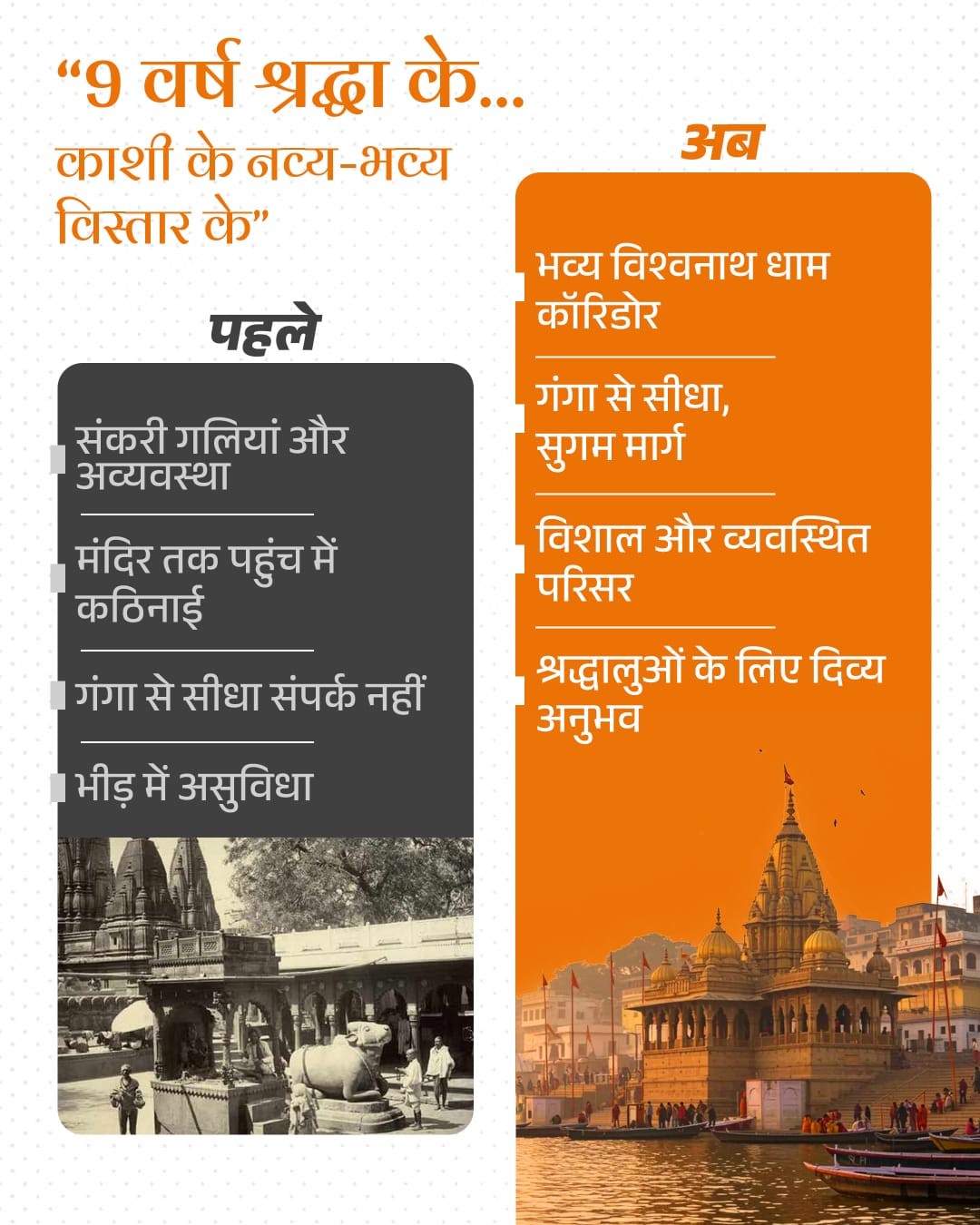 “9 वर्ष श्रद्धा के...
काशी के नव्य-भव्य विस्तार के”

पहले

संकरी गलियां और अव्यवस्था

मंदिर तक पहुंच में कठिनाई

गंगा से सीधा संपर्क नहीं

भीड़ में असुविधा

अब

भव्य विश्वनाथ धाम कॉरिडोर

गंगा से सीधा, सुगम मार्ग

विशाल और व्यवस्थित परिसर

श्रद्धालुओं के लिए दिव्य अनुभव